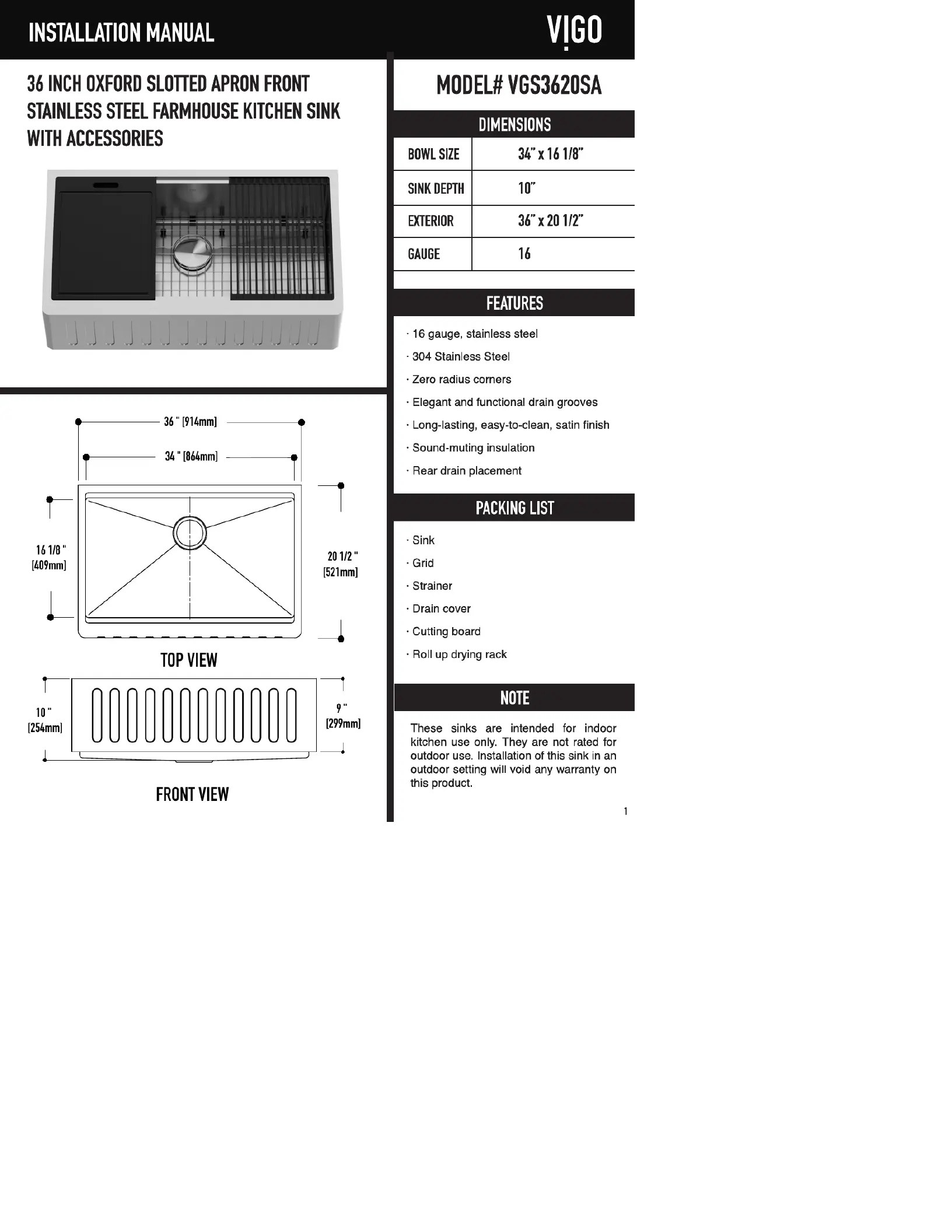 INSTALLATION MANUAL

VIGO

36 INCH OXFORD SLOTTED APRON FRONT STAINLESS STEEL FARMHOUSE KITCHEN SINK WITH ACCESSORIES

36 " [914mm]

34 " [864mm]

16 1/8 " [409mm]

20 1/2 " [521mm]

TOP VIEW

10 " [254mm]

9 " [299mm]

FRONT VIEW

MODEL# VGS3620SA

DIMENSIONS

| BOWL SIZE | 34" x 16 1/8" |
|---|---|
| SINK DEPTH | 10" |
| EXTERIOR | 36" x 20 1/2" |
| GAUGE | 16 |

FEATURES

· 16 gauge, stainless steel
· 304 Stainless Steel
· Zero radius corners
· Elegant and functional drain grooves
· Long-lasting, easy-to-clean, satin finish
· Sound-muting insulation
· Rear drain placement

PACKING LIST

· Sink
· Grid
· Strainer
· Drain cover
· Cutting board
· Roll up drying rack

NOTE

These sinks are intended for indoor kitchen use only. They are not rated for outdoor use. Installation of this sink in an outdoor setting will void any warranty on this product.

1